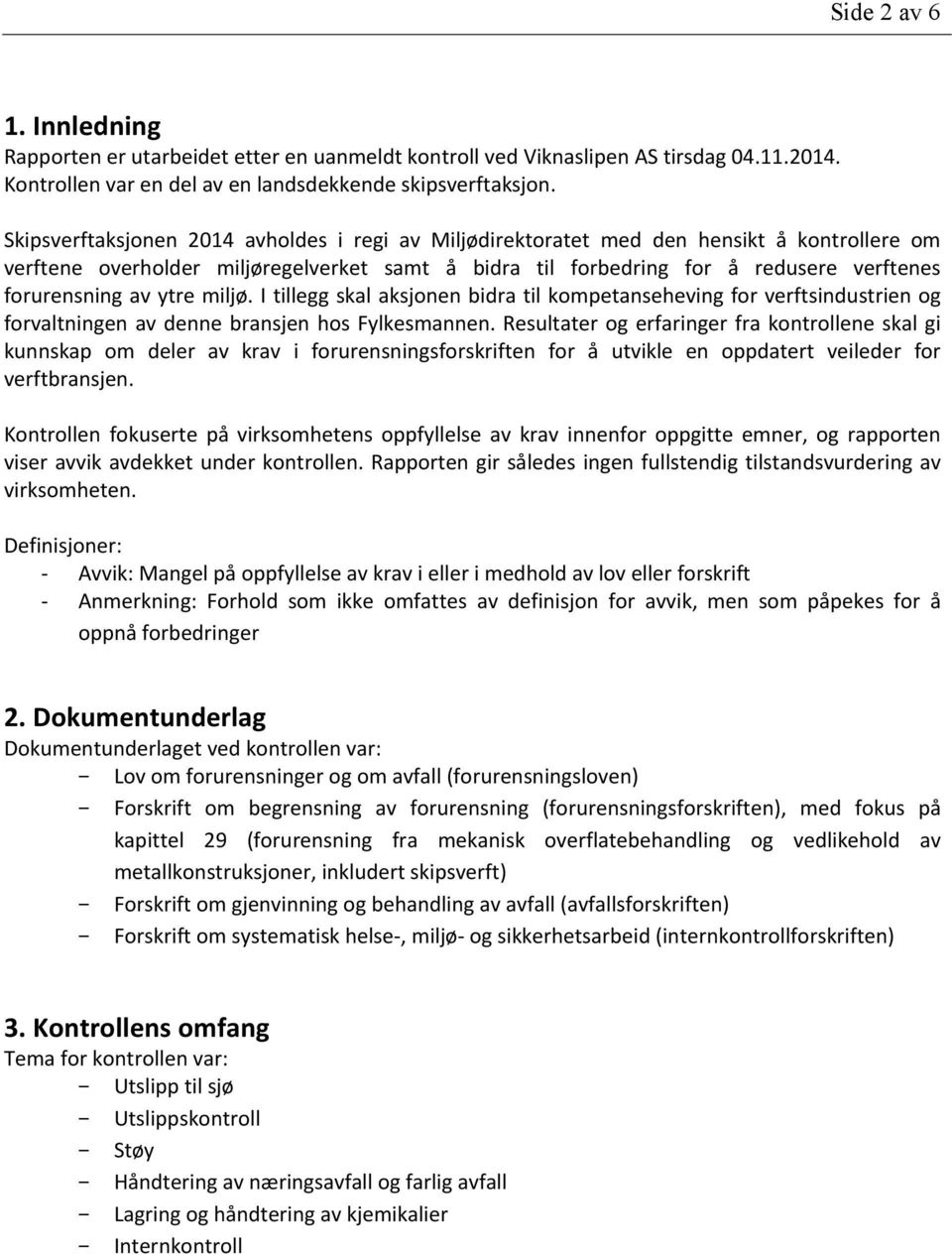 Side 2 av 6

1. Innledning
Rapporten er utarbeidet etter en uanmeldt kontroll ved Viknaslipen AS tirsdag 04.11.2014. Kontrollen var en del av en landsdekkende skipsverftaksjon.

Skipsverftaksjonen 2014 avholdes i regi av Miljødirektoratet med den hensikt å kontrollere om verftene overholder miljøregelverket samt å bidra til forbedring for å redusere verftenes forurensning av ytre miljø. I tillegg skal aksjonen bidra til kompetanseheving for verftsindustrien og forvaltningen av denne bransjen hos Fylkesmannen. Resultater og erfaringer fra kontrollene skal gi kunnskap om deler av krav i forurensningsforskriften for å utvikle en oppdatert veileder for verftbransjen.

Kontrollen fokuserte på virksomhetens oppfyllelse av krav innenfor oppgitte emner, og rapporten viser avvik avdekket under kontrollen. Rapporten gir således ingen fullstendig tilstandsvurdering av virksomheten.

Definisjoner:
- Avvik: Mangel på oppfyllelse av krav i eller i medhold av lov eller forskrift
- Anmerkning: Forhold som ikke omfattes av definisjon for avvik, men som påpekes for å oppnå forbedringer

2. Dokumentunderlag
Dokumentunderlaget ved kontrollen var:
- Lov om forurensninger og om avfall (forurensningsloven)
- Forskrift om begrensning av forurensning (forurensningsforskriften), med fokus på kapittel 29 (forurensning fra mekanisk overflatebehandling og vedlikehold av metallkonstruksjoner, inkludert skipsverft)
- Forskrift om gjenvinning og behandling av avfall (avfallsforskriften)
- Forskrift om systematisk helse-, miljø- og sikkerhetsarbeid (internkontrollforskriften)

3. Kontrollens omfang
Tema for kontrollen var:
- Utslipp til sjø
- Utslippskontroll
- Støy
- Håndtering av næringsavfall og farlig avfall
- Lagring og håndtering av kjemikalier
- Internkontroll